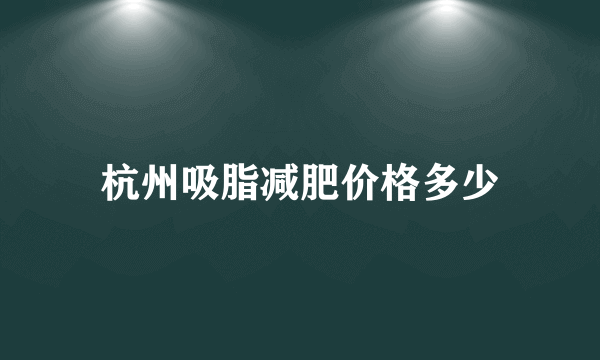 杭州吸脂减肥价格多少